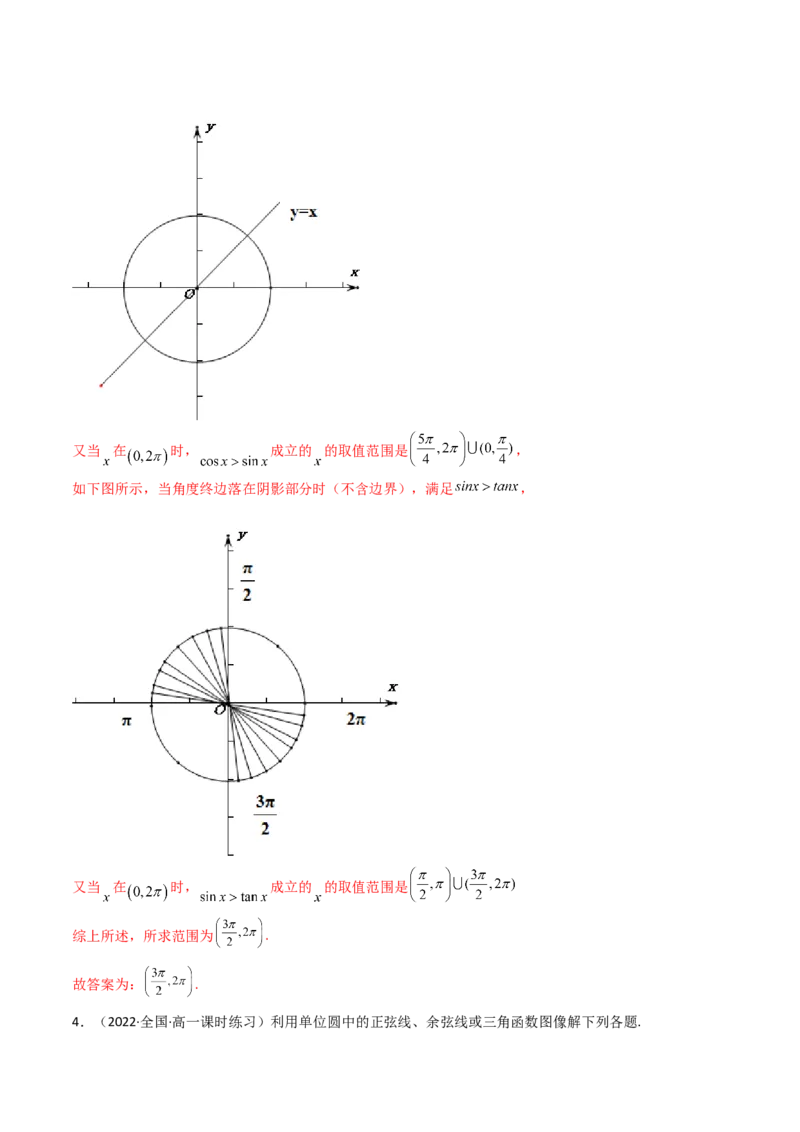 y

y=x

x

O

又当$x$在$(0,2\pi)$时，$\cos x>\sin x$成立的$x$的取值范围是$\left(\frac{5\pi}{4},2\pi\right)\cup(0,\frac{\pi}{4})$，

如下图所示，当角度终边落在阴影部分时（不含边界），满足$sinx>tanx$，

y

$\frac{\pi}{2}$

x

$\pi$

O

$2\pi$

$\frac{3\pi}{2}$

又当$x$在$(0,2\pi)$时，$\sin x>\tan x$成立的$x$的取值范围是$\left(\frac{\pi}{2},\pi\right)\cup(\frac{3\pi}{2},2\pi)$

综上所述，所求范围为$\left(\frac{3\pi}{2},2\pi\right)$.

故答案为：$\left(\frac{3\pi}{2},2\pi\right)$.

4．（2022·全国·高一课时练习）利用单位圆中的正弦线、余弦线或三角函数图像解下列各题.